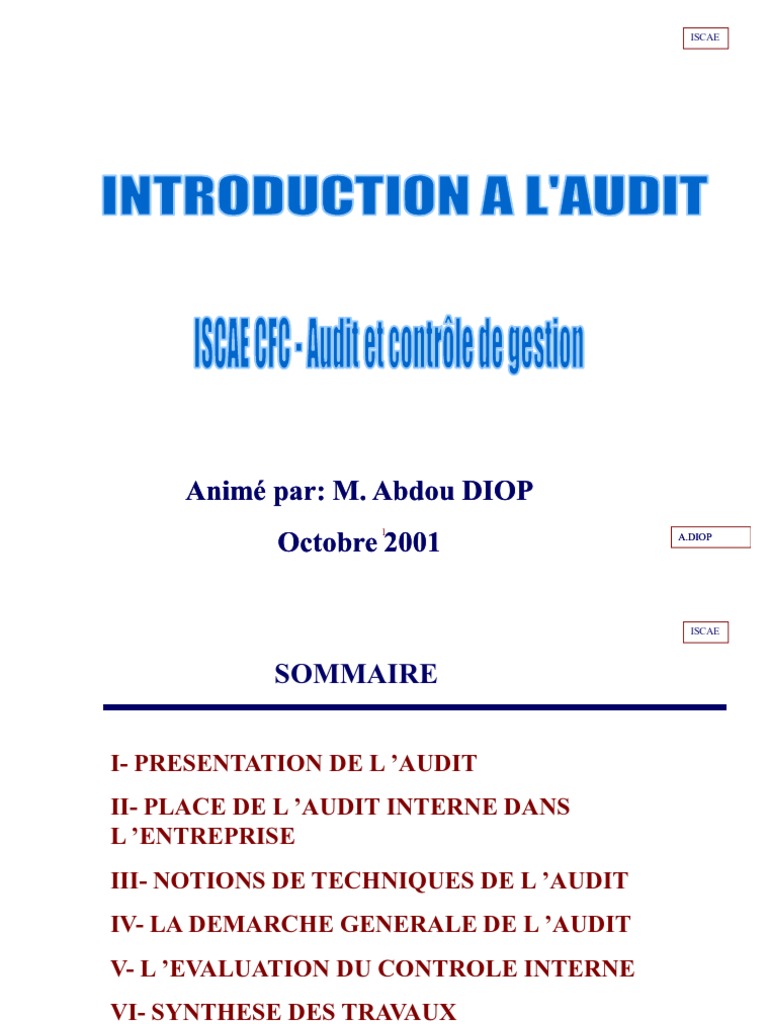 ISCAE

INTRODUCTION A L'AUDIT

ISCAE CFC - Audit et contrôle de gestion

Animé par: M. Abdou DIOP

Octobre 2001

1

A.DIOP

ISCAE

SOMMAIRE

I- PRESENTATION DE L ’AUDIT

II- PLACE DE L ’AUDIT INTERNE DANS L ’ENTREPRISE

III- NOTIONS DE TECHNIQUES DE L ’AUDIT

IV- LA DEMARCHE GENERALE DE L ’AUDIT

V- L ’EVALUATION DU CONTROLE INTERNE

VI- SYNTHESE DES TRAVAUX